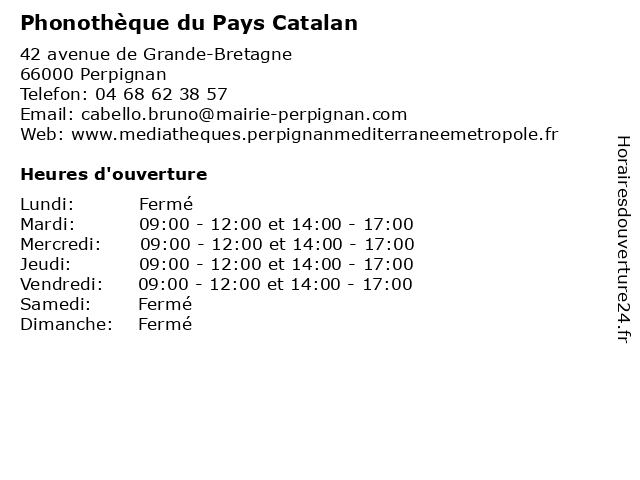 Phonothèque du Pays Catalan

42 avenue de Grande-Bretagne
66000 Perpignan
Telefon: 04 68 62 38 57
Email: cabello.bruno@mairie-perpignan.com
Web: www.mediatheques.perpignanmediterraneemetropole.fr

Heures d'ouverture

| | |
|---|---|
| Lundi: | Fermé |
| Mardi: | 09:00 - 12:00 et 14:00 - 17:00 |
| Mercredi: | 09:00 - 12:00 et 14:00 - 17:00 |
| Jeudi: | 09:00 - 12:00 et 14:00 - 17:00 |
| Vendredi: | 09:00 - 12:00 et 14:00 - 17:00 |
| Samedi: | Fermé |
| Dimanche: | Fermé |

Horairesdouverture24.fr